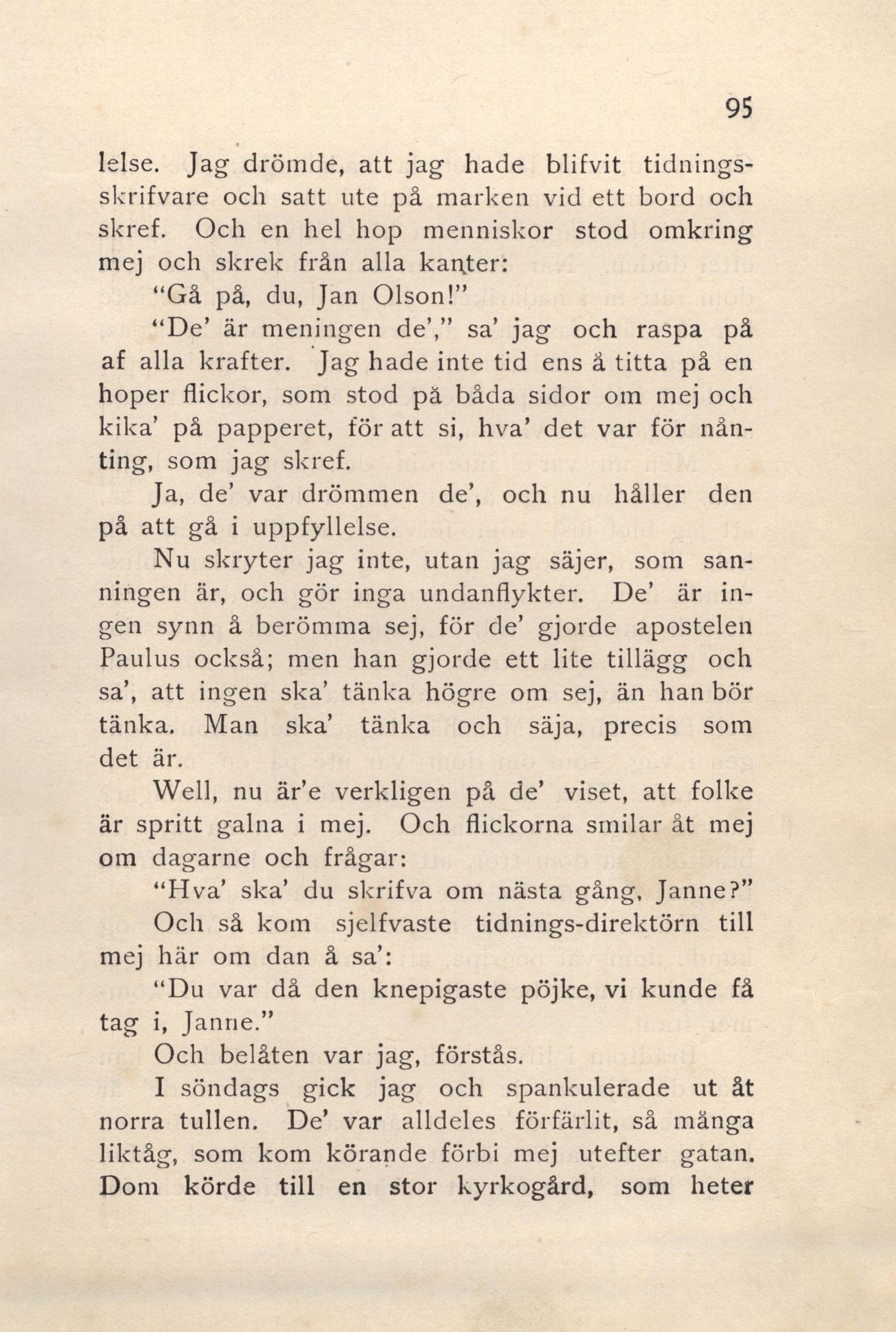 95

lelse. Jag drömde, att jag hade blifvit tidningsskrifvare och satt ute på marken vid ett bord och skref. Och en hel hop menniskor stod omkring mej och skrek från alla kanter:

"Gå på, du, Jan Olson!"

"De' är meningen de'," sa' jag och raspa på af alla krafter. Jag hade inte tid ens å titta på en hoper flickor, som stod på båda sidor om mej och kika' på papperet, för att si, hva' det var för nånting, som jag skref.

Ja, de' var drömmen de', och nu håller den på att gå i uppfyllelse.

Nu skryter jag inte, utan jag säjer, som sanningen är, och gör inga undanflykter. De' är ingen synn å berömma sej, för de' gjorde apostelen Paulus också; men han gjorde ett lite tillägg och sa', att ingen ska' tänka högre om sej, än han bör tänka. Man ska' tänka och säja, precis som det är.

Well, nu är'e verkligen på de' viset, att folke är spritt galna i mej. Och flickorna smilar åt mej om dagarne och frågar:

"Hva' ska' du skrifva om nästa gång, Janne?"

Och så kom sjelfvaste tidnings-direktörn till mej här om dan å sa':

"Du var då den knepigaste pöjke, vi kunde få tag i, Janne."

Och belåten var jag, förstås.

I söndags gick jag och spankulerade ut åt norra tullen. De' var alldeles förfärlit, så många liktåg, som kom körande förbi mej utefter gatan. Dom körde till en stor kyrkogård, som heter